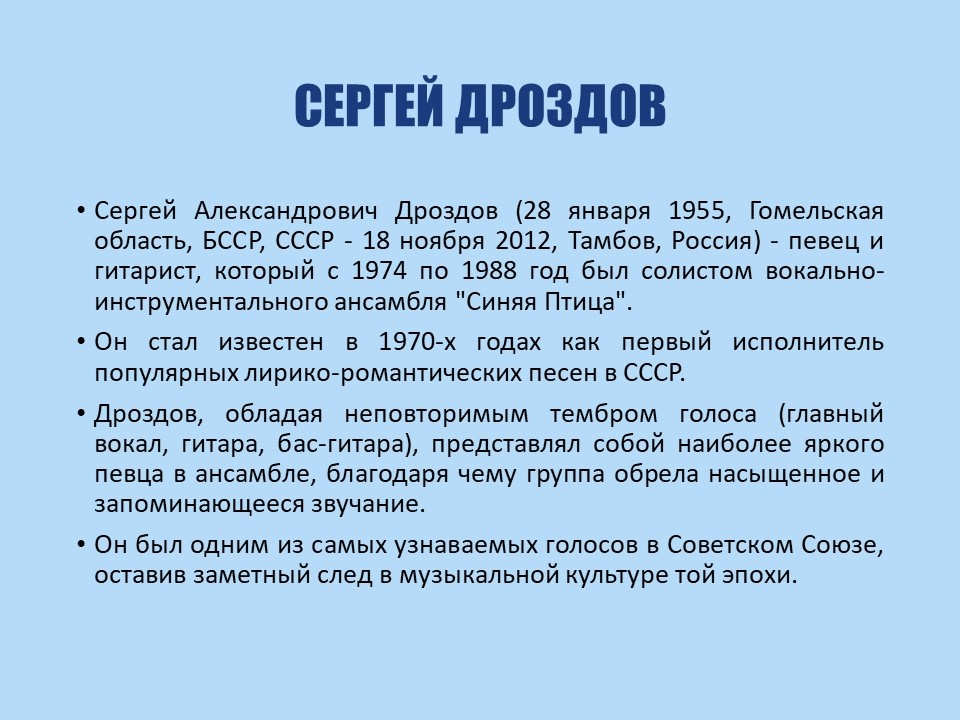 СЕРГЕЙ ДРОЗДОВ

• Сергей Александрович Дроздов (28 января 1955, Гомельская область, БССР, СССР - 18 ноября 2012, Тамбов, Россия) - певец и гитарист, который с 1974 по 1988 год был солистом вокально-инструментального ансамбля "Синяя Птица".

• Он стал известен в 1970-х годах как первый исполнитель популярных лирико-романтических песен в СССР.

• Дроздов, обладая неповторимым тембром голоса (главный вокал, гитара, бас-гитара), представлял собой наиболее яркого певца в ансамбле, благодаря чему группа обрела насыщенное и запоминающееся звучание.

• Он был одним из самых узнаваемых голосов в Советском Союзе, оставив заметный след в музыкальной культуре той эпохи.